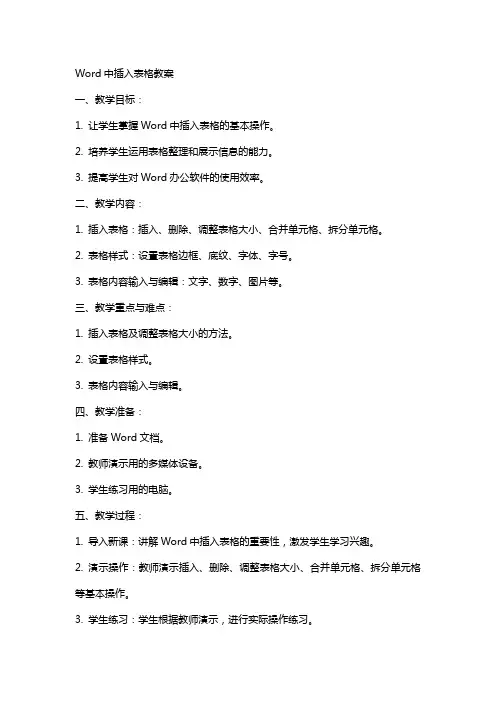 Word 中插入表格教案

一、教学目标：

1. 让学生掌握 Word 中插入表格的基本操作。

2. 培养学生运用表格整理和展示信息的能力。

3. 提高学生对 Word 办公软件的使用效率。

二、教学内容：

1. 插入表格：插入、删除、调整表格大小、合并单元格、拆分单元格。

2. 表格样式：设置表格边框、底纹、字体、字号。

3. 表格内容输入与编辑：文字、数字、图片等。

三、教学重点与难点：

1. 插入表格及调整表格大小的方法。

2. 设置表格样式。

3. 表格内容输入与编辑。

四、教学准备：

1. 准备 Word 文档。

2. 教师演示用的多媒体设备。

3. 学生练习用的电脑。

五、教学过程：

1. 导入新课：讲解 Word 中插入表格的重要性，激发学生学习兴趣。

2. 演示操作：教师演示插入、删除、调整表格大小、合并单元格、拆分单元格等基本操作。

3. 学生练习：学生根据教师演示，进行实际操作练习。